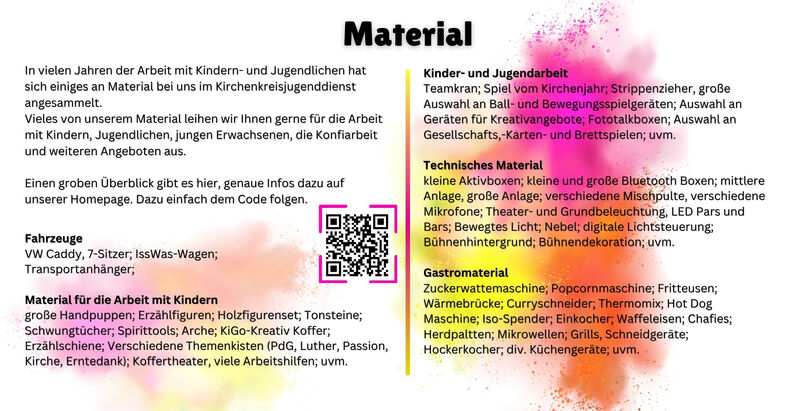 Material

In vielen Jahren der Arbeit mit Kindern- und Jugendlichen hat sich einiges an Material bei uns im Kirchenkreisjugenddienst angesammelt.
Vieles von unserem Material leihen wir Ihnen gerne für die Arbeit mit Kindern, Jugendlichen, jungen Erwachsenen, die Konfiarbeit und weiteren Angeboten aus.

Einen groben Überblick gibt es hier, genaue Infos dazu auf unserer Homepage. Dazu einfach dem Code folgen.

Fahrzeuge
VW Caddy, 7-Sitzer; IssWas-Wagen; Transportanhänger;

Material für die Arbeit mit Kindern
große Handpuppen; Erzählfiguren; Holzfigurenset; Tonsteine; Schwungtücher; Spirittools; Arche; KiGo-Kreativ Koffer; Erzählschiene; Verschiedene Themenkisten (PdG, Luther, Passion, Kirche, Erntedank); Koffertheater, viele Arbeitshilfen; uvm.

Kinder- und Jugendarbeit
Teamkran; Spiel vom Kirchenjahr; Strippenzieher, große Auswahl an Ball- und Bewegungsspielgeräten; Auswahl an Geräten für Kreativangebote; Fototalkboxen; Auswahl an Gesellschafts,-Karten- und Brettspielen; uvm.

Technisches Material
kleine Aktivboxen; kleine und große Bluetooth Boxen; mittlere Anlage, große Anlage; verschiedene Mischpulte, verschiedene Mikrofone; Theater- und Grundbeleuchtung, LED Pars und Bars; Bewegtes Licht; Nebel; digitale Lichtsteuerung; Bühnenhintergrund; Bühnendekoration; uvm.

Gastromaterial
Zuckerwattemaschine; Popcornmaschine; Fritteusen; Wärmebrücke; Curryschneider; Thermomix; Hot Dog Maschine; Iso-Spender; Einkocher; Waffeleisen; Chafies; Herdpaltten; Mikrowellen; Grills, Schneidgeräte; Hockerkocher; div. Küchengeräte; uvm.